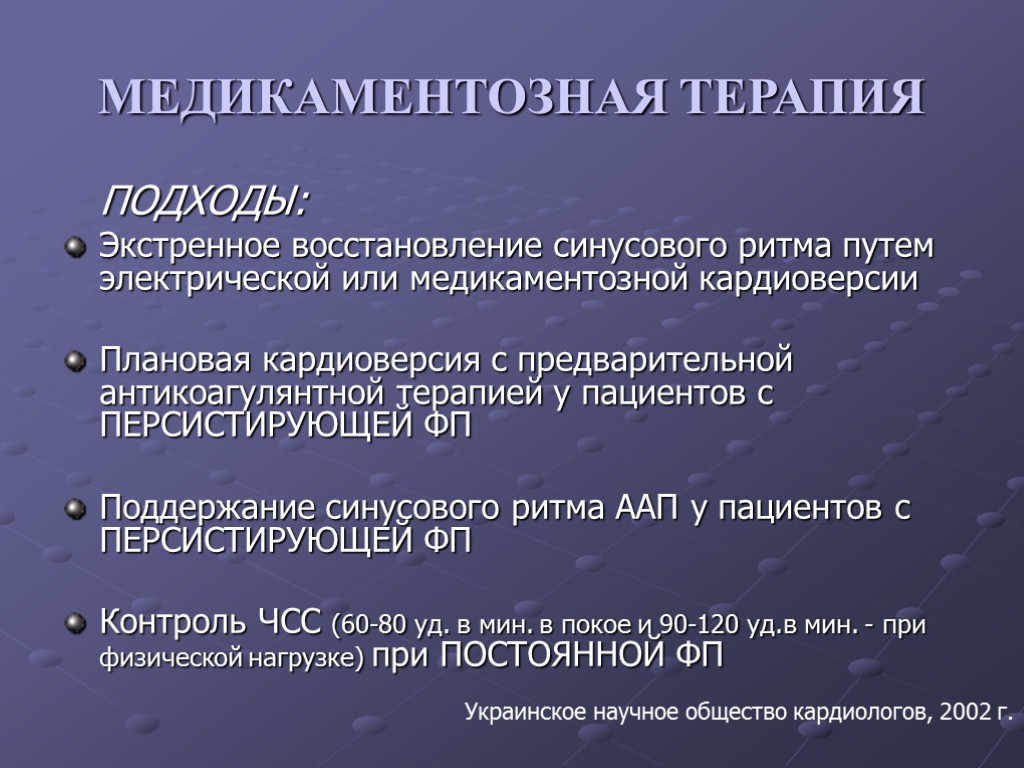 МЕДИКАМЕНТОЗНАЯ ТЕРАПИЯ

ПОДХОДЫ:

• Экстренное восстановление синусового ритма путем электрической или медикаментозной кардиоверсии

• Плановая кардиоверсия с предварительной антикоагулянтной терапией у пациентов с ПЕРСИСТИРУЮЩЕЙ ФП

• Поддержание синусового ритма ААП у пациентов с ПЕРСИСТИРУЮЩЕЙ ФП

• Контроль ЧСС (60-80 уд. в мин. в покое и 90-120 уд.в мин. - при физической нагрузке) при ПОСТОЯННОЙ ФП

Украинское научное общество кардиологов, 2002 г.